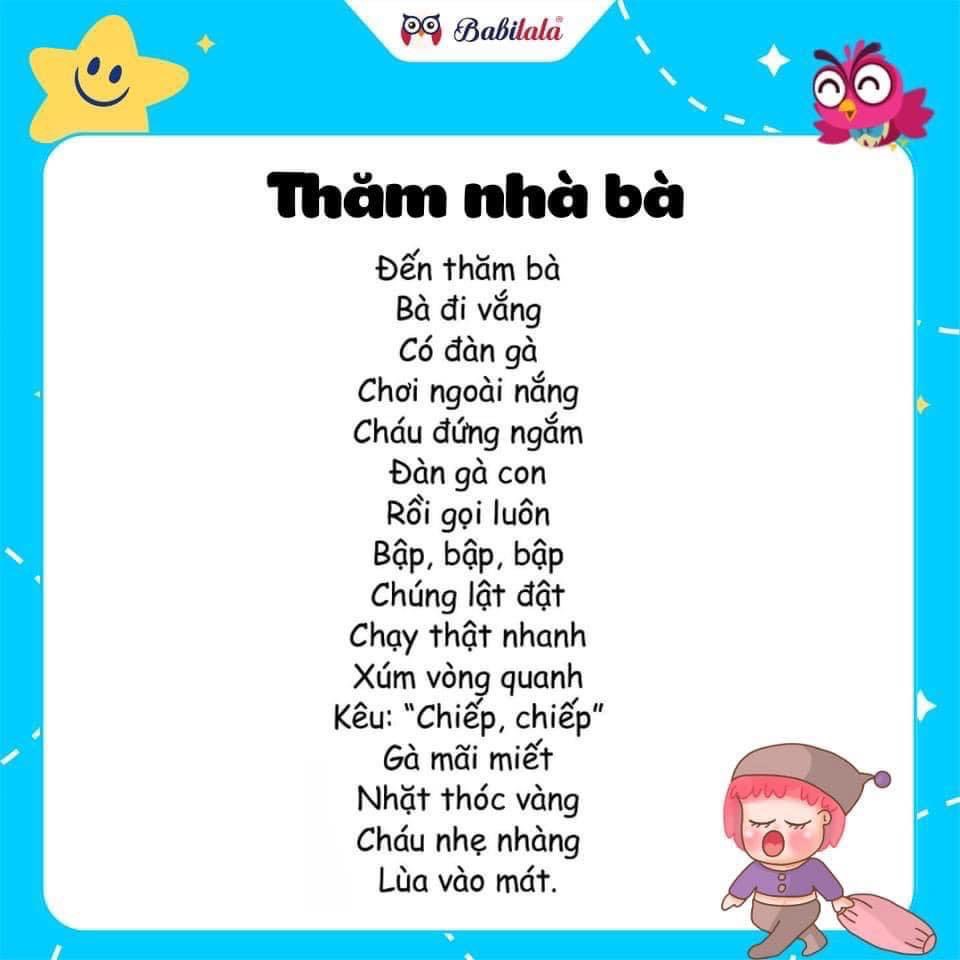 Babilala

Thăm nhà bà

Đến thăm bà
Bà đi vắng
Có đàn gà
Chơi ngoài nắng
Cháu đứng ngắm
Đàn gà con
Rồi gọi luôn
Bập, bập, bập
Chúng lật đật
Chạy thật nhanh
Xúm vòng quanh
Kêu: "Chiếp, chiếp"
Gà mãi miết
Nhặt thóc vàng
Cháu nhẹ nhàng
Lùa vào mát.